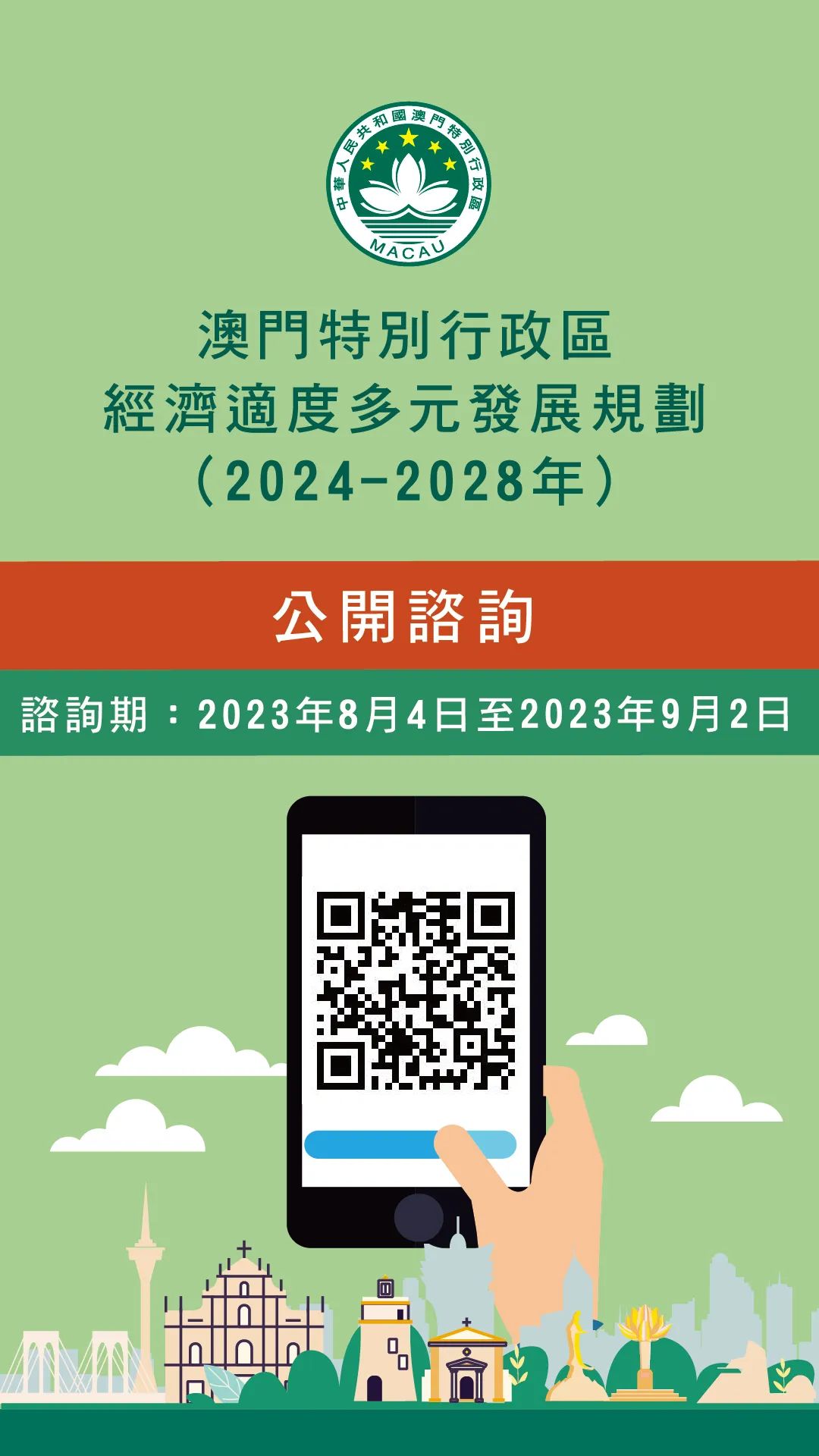 中華人民共和國澳門特別行政區
MACAU

澳門特別行政區
經濟適度多元發展規劃
（2024-2028年）

公開諮詢

諮詢期：2023年8月4日至2023年9月2日